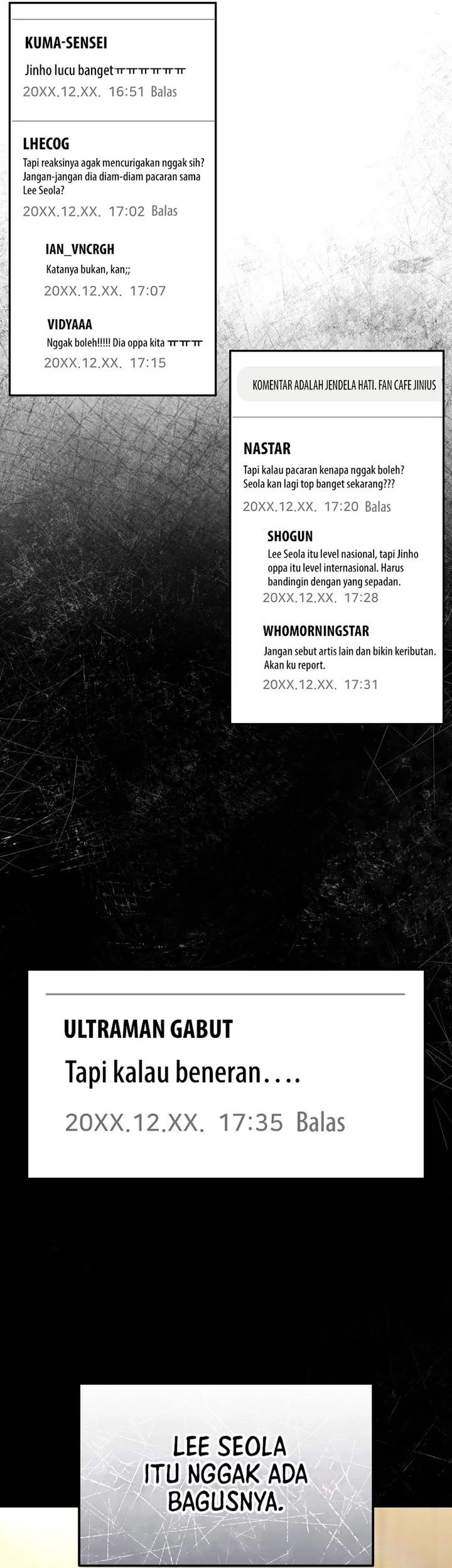 KUMA-SENSEI
Jinho lucu banget ㅠㅠㅠㅠㅠㅠ
20XX.12.XX. 16:51 Balas

LHECOG
Tapi reaksinya agak mencurigakan nggak sih? Jangan-jangan dia diam-diam pacaran sama Lee Seola?
20XX.12.XX. 17:02 Balas

IAN_VNCRGH
Katanya bukan, kan;;
20XX.12.XX. 17:07

VIDYAAA
Nggak boleh!!!!! Dia oppa kita ㅠㅠㅠ
20XX.12.XX. 17:15

KOMENTAR ADALAH JENDELA HATI. FAN CAFE JINIUS

NASTAR
Tapi kalau pacaran kenapa nggak boleh? Seola kan lagi top banget sekarang???
20XX.12.XX. 17:20 Balas

SHOGUN
Lee Seola itu level nasional, tapi Jinho oppa itu level internasional. Harus bandingin dengan yang sepadan.
20XX.12.XX. 17:28

WHOMORNINGSTAR
Jangan sebut artis lain dan bikin keributan. Akan ku report.
20XX.12.XX. 17:31

ULTRAMAN GABUT
Tapi kalau beneran....
20XX.12.XX. 17:35 Balas

LEE SEOLA
ITU NGGAK ADA
BAGUSNYA.